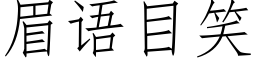 眉语目笑